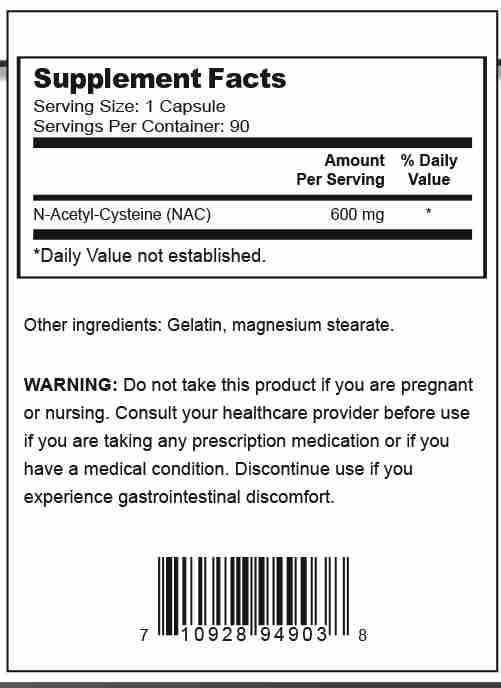 Supplement Facts
Serving Size: 1 Capsule
Servings Per Container: 90

| | Amount Per Serving | % Daily Value |
|---|---|---|
| N-Acetyl-Cysteine (NAC) | 600 mg | * |

*Daily Value not established.

Other ingredients: Gelatin, magnesium stearate.

WARNING: Do not take this product if you are pregnant or nursing. Consult your healthcare provider before use if you are taking any prescription medication or if you have a medical condition. Discontinue use if you experience gastrointestinal discomfort.

7 10928 94903 8